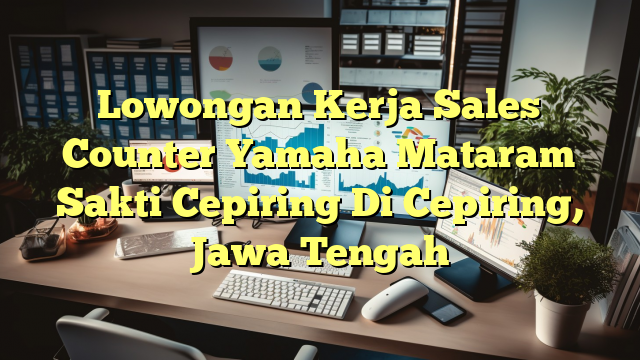 Lowongan Kerja Sales Counter Yamaha Mataram Sakti Cepiring Di Cepiring, Jawa Tengah